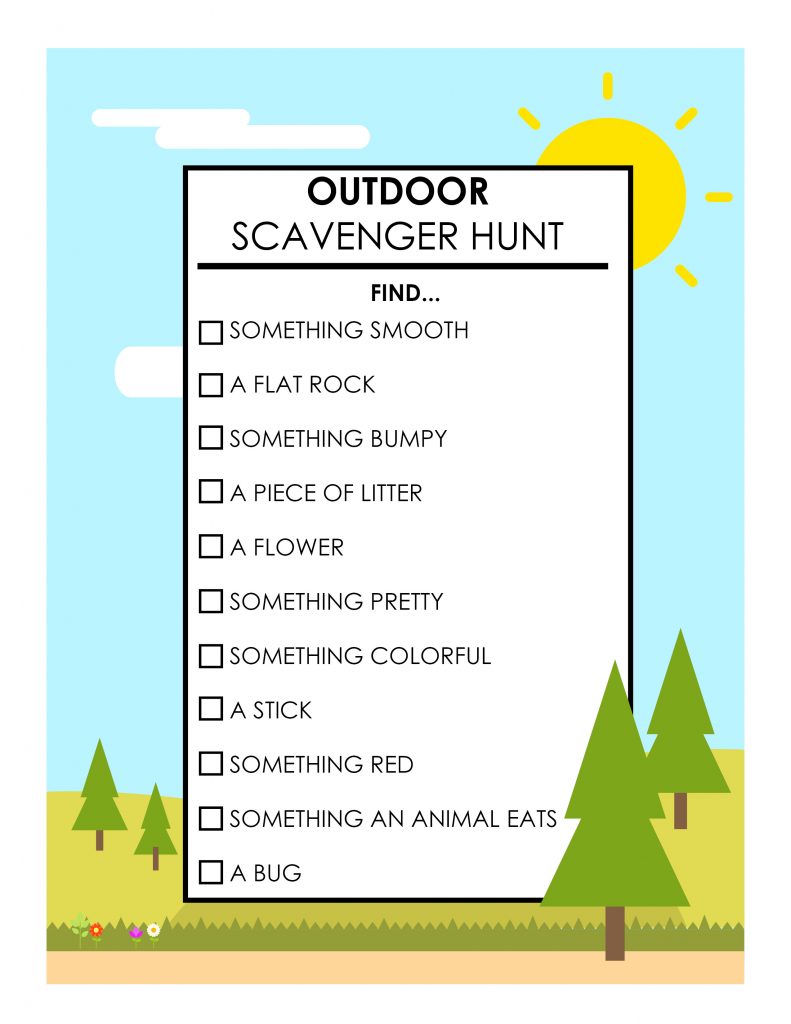 OUTDOOR
SCAVENGER HUNT

FIND...

☐ SOMETHING SMOOTH

☐ A FLAT ROCK

☐ SOMETHING BUMPY

☐ A PIECE OF LITTER

☐ A FLOWER

☐ SOMETHING PRETTY

☐ SOMETHING COLORFUL

☐ A STICK

☐ SOMETHING RED

☐ SOMETHING AN ANIMAL EATS

☐ A BUG